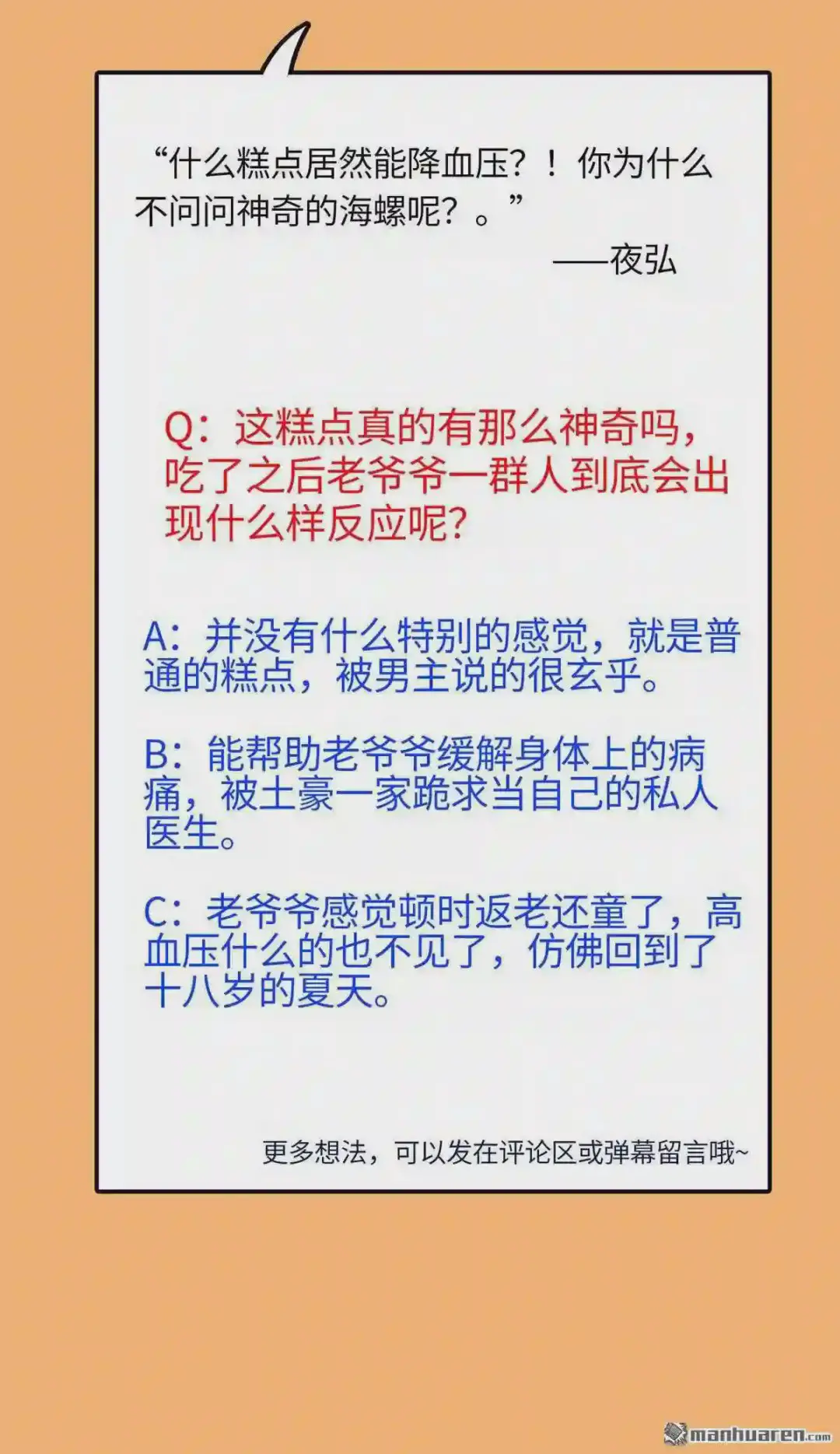 “什么糕点居然能降血压？！你为什么不问问神奇的海螺呢？。”

——夜弘

Q：这糕点真的有那么神奇吗，吃了之后老爷爷一群人到底会出现什么样反应呢？

A：并没有什么特别的感觉，就是普通的糕点，被男主说的很玄乎。

B：能帮助老爷爷缓解身体上的病痛，被土豪一家跪求当自己的私人医生。

C：老爷爷感觉顿时返老还童了，高血压什么的也不见了，仿佛回到了十八岁的夏天。

更多想法，可以发在评论区或弹幕留言哦~

manhuaren.com